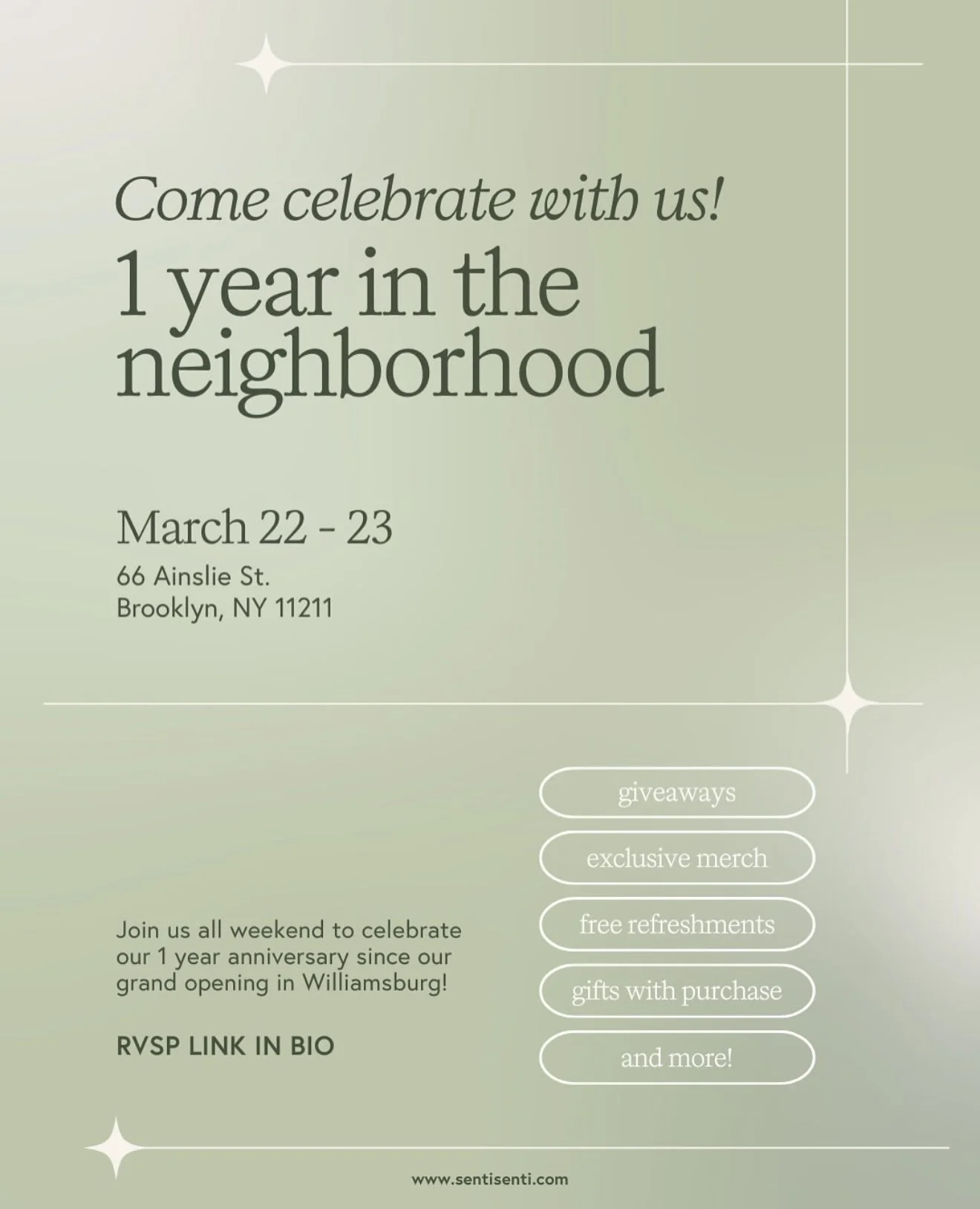 Come celebrate with us!

1 year in the neighborhood

March 22 - 23

66 Ainslie St.
Brooklyn, NY 11211

Join us all weekend to celebrate our 1 year anniversary since our grand opening in Williamsburg!

RVSP LINK IN BIO

giveaways

exclusive merch

free refreshments

gifts with purchase

and more!

www.sentisenti.com